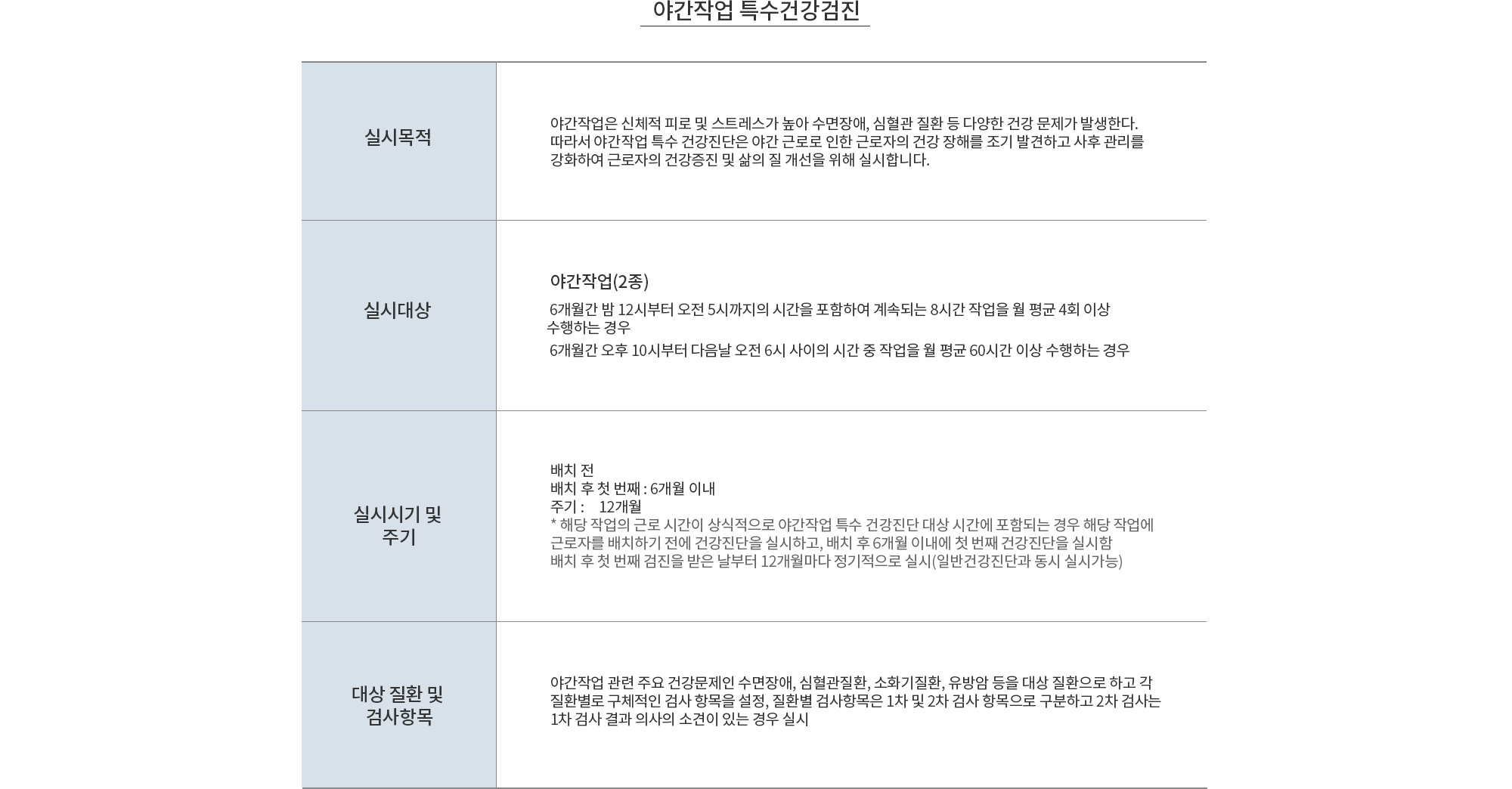 야간작업 특수건강검진

실시목적

야간작업은 신체적 피로 및 스트레스가 높아 수면장애, 심혈관 질환 등 다양한 건강 문제가 발생한다. 따라서 야간작업 특수 건강진단은 야간 근로로 인한 근로자의 건강 장해를 조기 발견하고 사후 관리를 강화하여 근로자의 건강증진 및 삶의 질 개선을 위해 실시합니다.

실시대상

야간작업(2종)

6개월간 밤 12시부터 오전 5시까지의 시간을 포함하여 계속되는 8시간 작업을 월 평균 4회 이상 수행하는 경우

6개월간 오후 10시부터 다음날 오전 6시 사이의 시간 중 작업을 월 평균 60시간 이상 수행하는 경우

실시시기 및 주기

배치 전
배치 후 첫 번째 : 6개월 이내
주기 : 12개월
* 해당 작업의 근로 시간이 상식적으로 야간작업 특수 건강진단 대상 시간에 포함되는 경우 해당 작업에 근로자를 배치하기 전에 건강진단을 실시하고, 배치 후 6개월 이내에 첫 번째 건강진단을 실시함
배치 후 첫 번째 검진을 받은 날부터 12개월마다 정기적으로 실시(일반건강진단과 동시 실시가능)

대상 질환 및 검사항목

야간작업 관련 주요 건강문제인 수면장애, 심혈관질환, 소화기질환, 유방암 등을 대상 질환으로 하고 각 질환별로 구체적인 검사 항목을 설정, 질환별 검사항목은 1차 및 2차 검사 항목으로 구분하고 2차 검사는 1차 검사 결과 의사의 소견이 있는 경우 실시